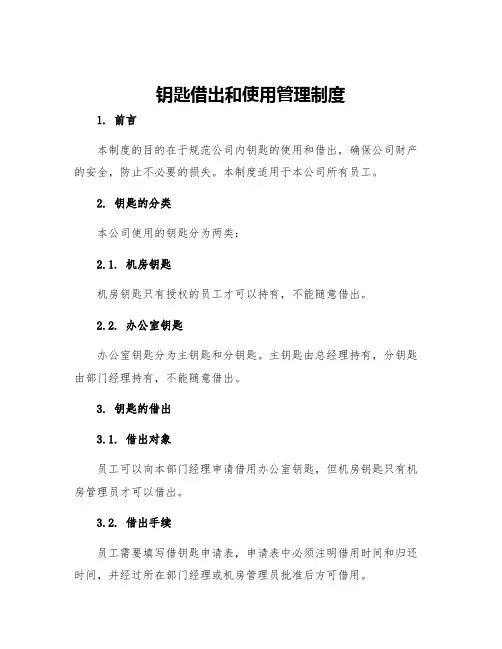 钥匙借出和使用管理制度

1. 前言

本制度的目的在于规范公司内钥匙的使用和借出，确保公司财产的安全，防止不必要的损失。本制度适用于本公司所有员工。

2. 钥匙的分类

本公司使用的钥匙分为两类：

2.1. 机房钥匙

机房钥匙只有授权的员工才可以持有，不能随意借出。

2.2. 办公室钥匙

办公室钥匙分为主钥匙和分钥匙。主钥匙由总经理持有，分钥匙由部门经理持有，不能随意借出。

3. 钥匙的借出

3.1. 借出对象

员工可以向本部门经理申请借用办公室钥匙，但机房钥匙只有机房管理员才可以借出。

3.2. 借出手续

员工需要填写借钥匙申请表，申请表中必须注明借用时间和归还时间，并经过所在部门经理或机房管理员批准后方可借用。